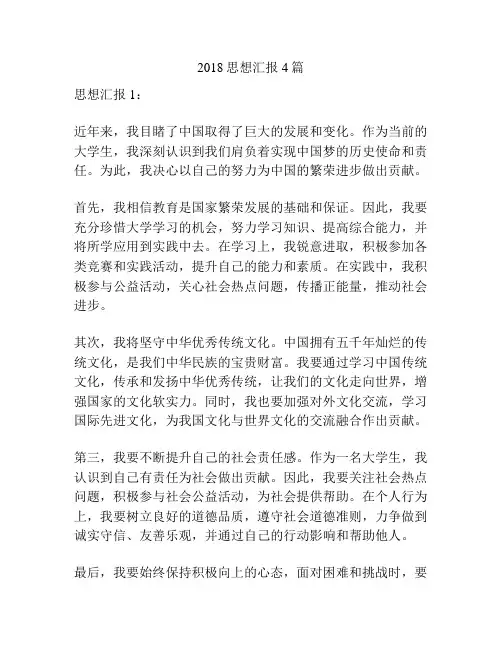 2018 思想汇报 4 篇

思想汇报 1：

近年来，我目睹了中国取得了巨大的发展和变化。作为当前的大学生，我深刻认识到我们肩负着实现中国梦的历史使命和责任。为此，我决心以自己的努力为中国的繁荣进步做出贡献。

首先，我相信教育是国家繁荣发展的基础和保证。因此，我要充分珍惜大学学习的机会，努力学习知识、提高综合能力，并将所学应用到实践中去。在学习上，我锐意进取，积极参加各类竞赛和实践活动，提升自己的能力和素质。在实践中，我积极参与公益活动，关心社会热点问题，传播正能量，推动社会进步。

其次，我将坚守中华优秀传统文化。中国拥有五千年灿烂的传统文化，是我们中华民族的宝贵财富。我要通过学习中国传统文化，传承和发扬中华优秀传统，让我们的文化走向世界，增强国家的文化软实力。同时，我也要加强对外文化交流，学习国际先进文化，为我国文化与世界文化的交流融合作出贡献。

第三，我要不断提升自己的社会责任感。作为一名大学生，我认识到自己有责任为社会做出贡献。因此，我要关注社会热点问题，积极参与社会公益活动，为社会提供帮助。在个人行为上，我要树立良好的道德品质，遵守社会道德准则，力争做到诚实守信、友善乐观，并通过自己的行动影响和帮助他人。

最后，我要始终保持积极向上的心态，面对困难和挑战时，要